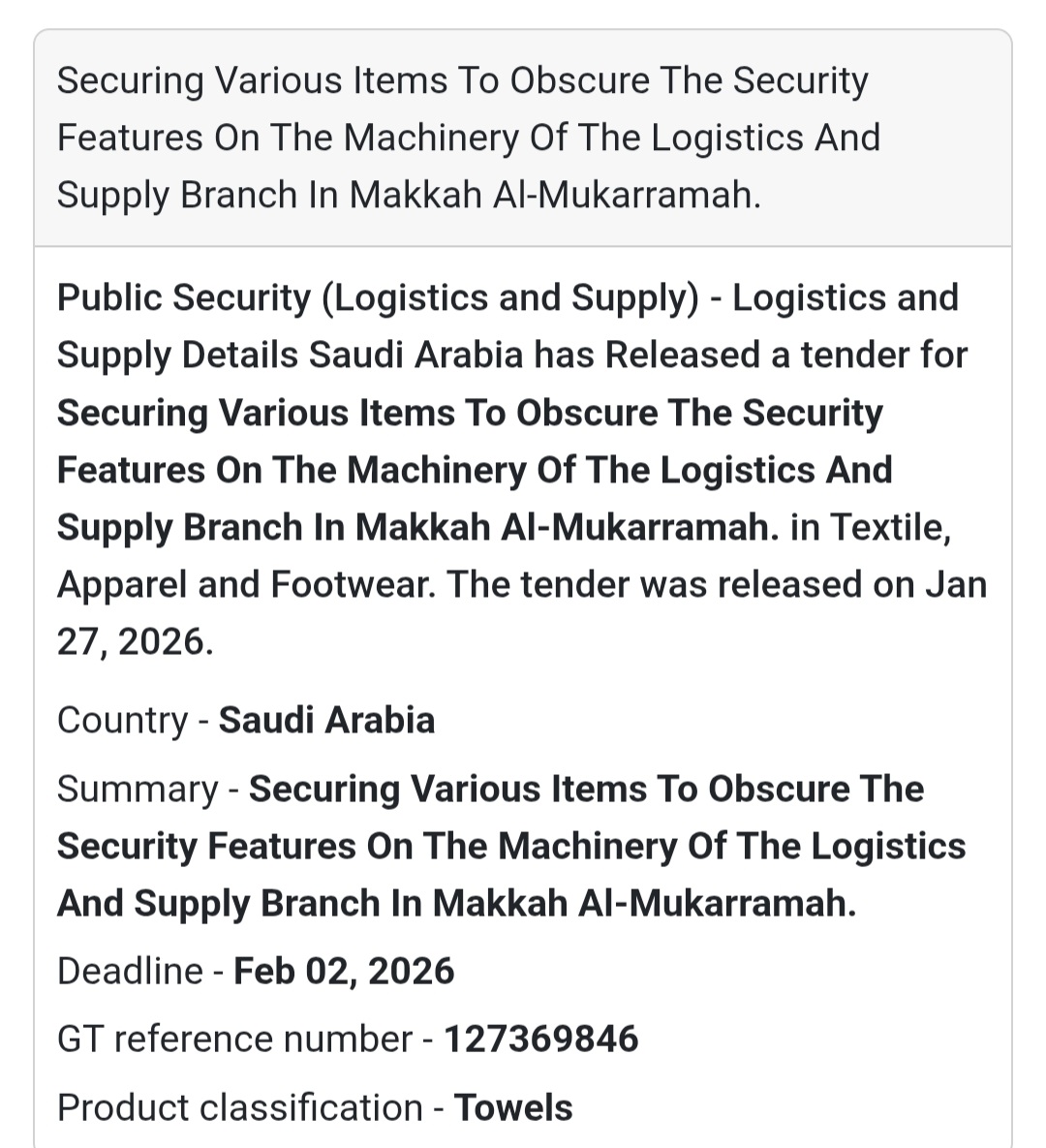 Securing Various Items To Obscure The Security Features On The Machinery Of The Logistics And Supply Branch In Makkah Al-Mukarramah.

Public Security (Logistics and Supply) - Logistics and Supply Details Saudi Arabia has Released a tender for Securing Various Items To Obscure The Security Features On The Machinery Of The Logistics And Supply Branch In Makkah Al-Mukarramah. in Textile, Apparel and Footwear. The tender was released on Jan 27, 2026.

Country - Saudi Arabia

Summary - Securing Various Items To Obscure The Security Features On The Machinery Of The Logistics And Supply Branch In Makkah Al-Mukarramah.

Deadline - Feb 02, 2026

GT reference number - 127369846

Product classification - Towels